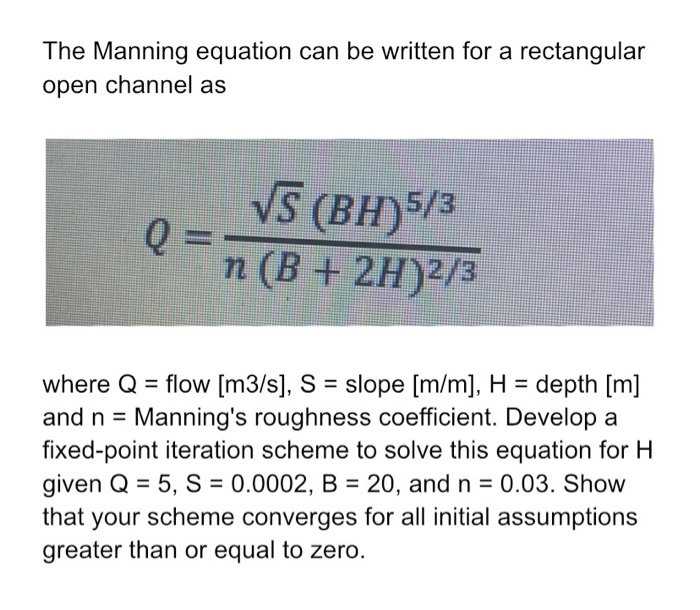 The Manning equation can be written for a rectangular open channel as

$Q = \frac{\sqrt{S}\,(BH)^{5/3}}{n\,(B + 2H)^{2/3}}$

where Q = flow [m3/s], S = slope [m/m], H = depth [m] and n = Manning's roughness coefficient. Develop a fixed-point iteration scheme to solve this equation for H given Q = 5, S = 0.0002, B = 20, and n = 0.03. Show that your scheme converges for all initial assumptions greater than or equal to zero.